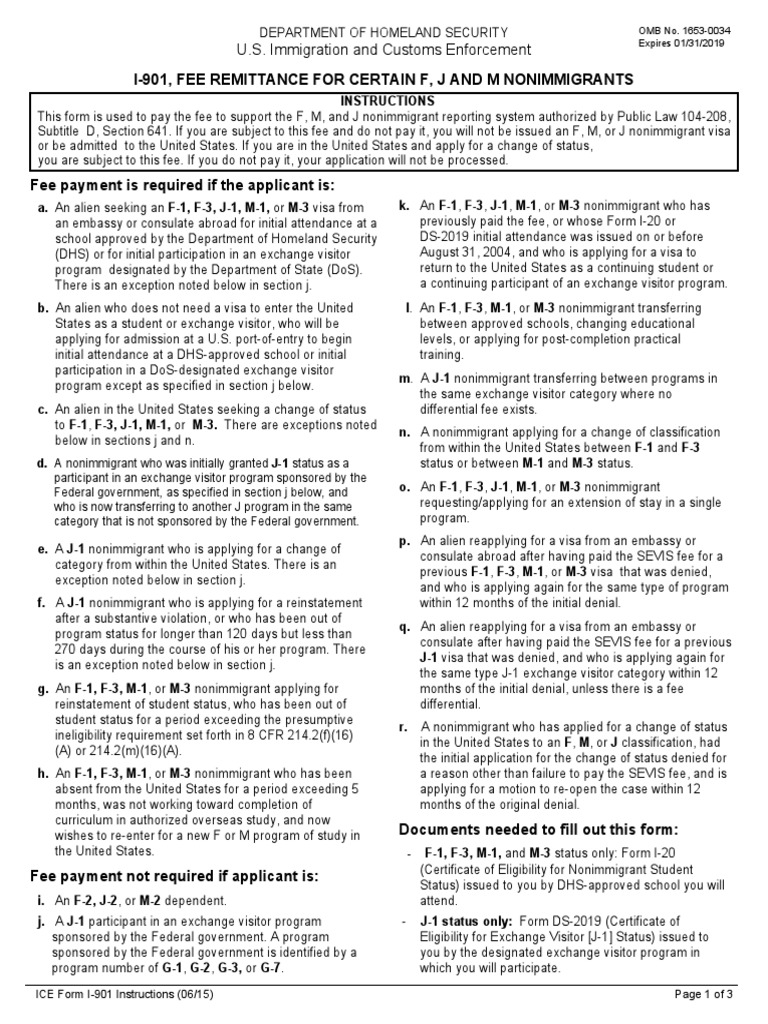 DEPARTMENT OF HOMELAND SECURITY
U.S. Immigration and Customs Enforcement

OMB No. 1653-0034
Expires 01/31/2019

I-901, FEE REMITTANCE FOR CERTAIN F, J AND M NONIMMIGRANTS

INSTRUCTIONS

This form is used to pay the fee to support the F, M, and J nonimmigrant reporting system authorized by Public Law 104-208, Subtitle D, Section 641. If you are subject to this fee and do not pay it, you will not be issued an F, M, or J nonimmigrant visa or be admitted to the United States. If you are in the United States and apply for a change of status, you are subject to this fee. If you do not pay it, your application will not be processed.

Fee payment is required if the applicant is:

a. An alien seeking an F-1, F-3, J-1, M-1, or M-3 visa from an embassy or consulate abroad for initial attendance at a school approved by the Department of Homeland Security (DHS) or for initial participation in an exchange visitor program designated by the Department of State (DoS). There is an exception noted below in section j.

b. An alien who does not need a visa to enter the United States as a student or exchange visitor, who will be applying for admission at a U.S. port-of-entry to begin initial attendance at a DHS-approved school or initial participation in a DoS-designated exchange visitor program except as specified in section j below.

c. An alien in the United States seeking a change of status to F-1, F-3, J-1, M-1, or M-3. There are exceptions noted below in sections j and n.

d. A nonimmigrant who was initially granted J-1 status as a participant in an exchange visitor program sponsored by the Federal government, as specified in section j below, and who is now transferring to another J program in the same category that is not sponsored by the Federal government.

e. A J-1 nonimmigrant who is applying for a change of category from within the United States. There is an exception noted below in section j.

f. A J-1 nonimmigrant who is applying for a reinstatement after a substantive violation, or who has been out of program status for longer than 120 days but less than 270 days during the course of his or her program. There is an exception noted below in section j.

g. An F-1, F-3, M-1, or M-3 nonimmigrant applying for reinstatement of student status, who has been out of student status for a period exceeding the presumptive ineligibility requirement set forth in 8 CFR 214.2(f)(16)(A) or 214.2(m)(16)(A).

h. An F-1, F-3, M-1, or M-3 nonimmigrant who has been absent from the United States for a period exceeding 5 months, was not working toward completion of curriculum in authorized overseas study, and now wishes to re-enter for a new F or M program of study in the United States.

Fee payment not required if applicant is:

i. An F-2, J-2, or M-2 dependent.

j. A J-1 participant in an exchange visitor program sponsored by the Federal government. A program sponsored by the Federal government is identified by a program number of G-1, G-2, G-3, or G-7.

k. An F-1, F-3, J-1, M-1, or M-3 nonimmigrant who has previously paid the fee, or whose Form I-20 or DS-2019 initial attendance was issued on or before August 31, 2004, and who is applying for a visa to return to the United States as a continuing student or a continuing participant of an exchange visitor program.

l. An F-1, F-3, M-1, or M-3 nonimmigrant transferring between approved schools, changing educational levels, or applying for post-completion practical training.

m. A J-1 nonimmigrant transferring between programs in the same exchange visitor category where no differential fee exists.

n. A nonimmigrant applying for a change of classification from within the United States between F-1 and F-3 status or between M-1 and M-3 status.

o. An F-1, F-3, J-1, M-1, or M-3 nonimmigrant requesting/applying for an extension of stay in a single program.

p. An alien reapplying for a visa from an embassy or consulate abroad after having paid the SEVIS fee for a previous F-1, F-3, M-1, or M-3 visa that was denied, and who is applying again for the same type of program within 12 months of the initial denial.

q. An alien reapplying for a visa from an embassy or consulate after having paid the SEVIS fee for a previous J-1 visa that was denied, and who is applying again for the same type J-1 exchange visitor category within 12 months of the initial denial, unless there is a fee differential.

r. A nonimmigrant who has applied for a change of status in the United States to an F, M, or J classification, had the initial application for the change of status denied for a reason other than failure to pay the SEVIS fee, and is applying for a motion to re-open the case within 12 months of the original denial.

Documents needed to fill out this form:

- F-1, F-3, M-1, and M-3 status only: Form I-20 (Certificate of Eligibility for Nonimmigrant Student Status) issued to you by DHS-approved school you will attend.

- J-1 status only: Form DS-2019 (Certificate of Eligibility for Exchange Visitor [J-1] Status) issued to you by the designated exchange visitor program in which you will participate.

ICE Form I-901 Instructions (06/15)

Page 1 of 3